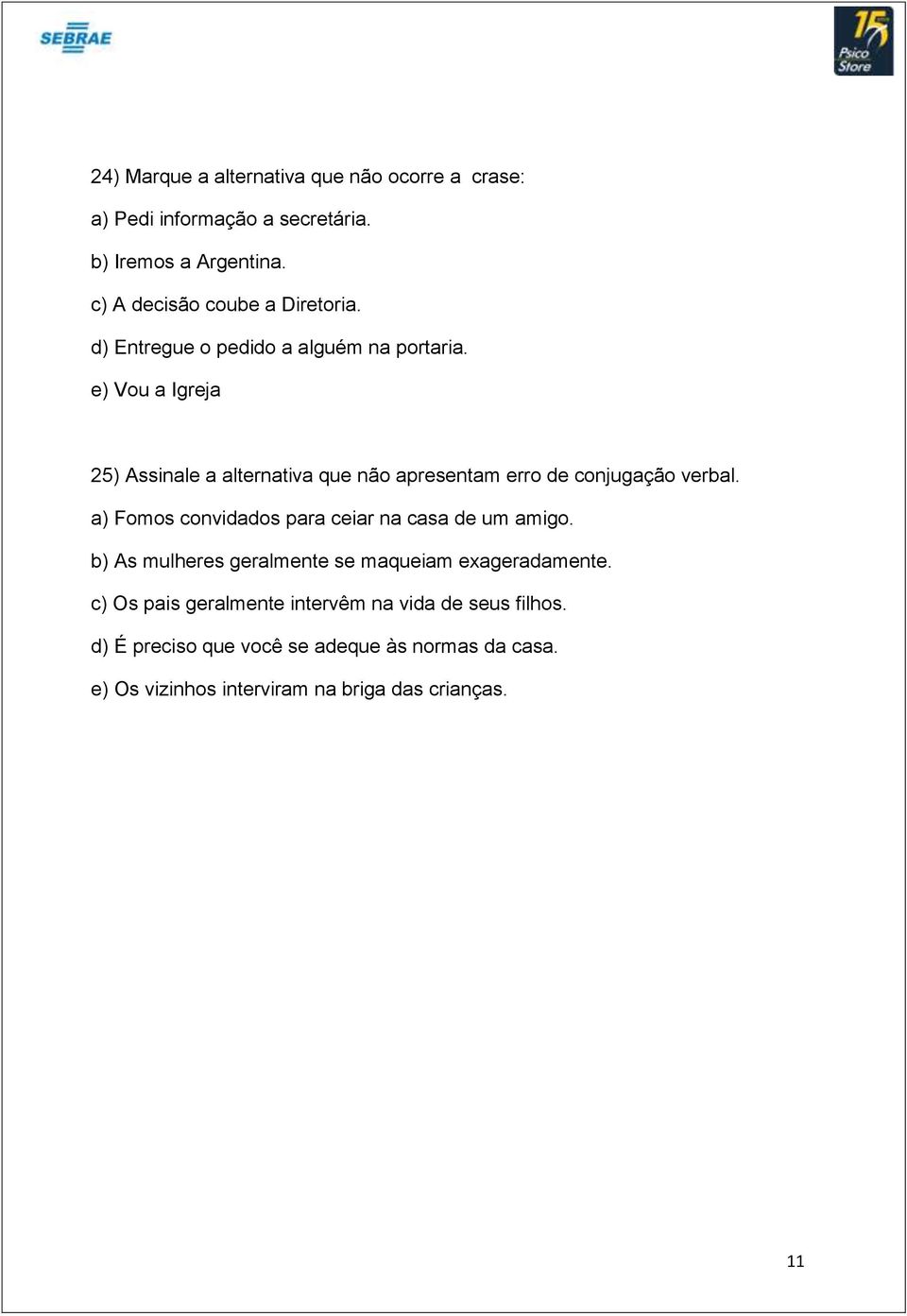 SEBRAE

15 Psico Store

24) Marque a alternativa que não ocorre a crase:

a) Pedi informação a secretária.

b) Iremos a Argentina.

c) A decisão coube a Diretoria.

d) Entregue o pedido a alguém na portaria.

e) Vou a Igreja

25) Assinale a alternativa que não apresentam erro de conjugação verbal.

a) Fomos convidados para ceiar na casa de um amigo.

b) As mulheres geralmente se maqueiam exageradamente.

c) Os pais geralmente intervêm na vida de seus filhos.

d) É preciso que você se adeque às normas da casa.

e) Os vizinhos interviram na briga das crianças.

11